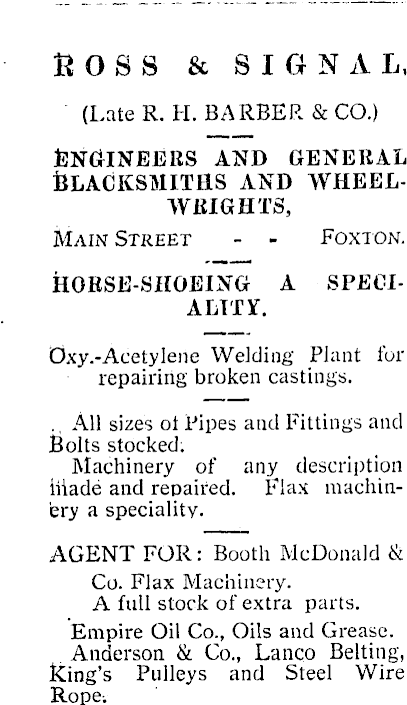 ROSS & SIGNAL,

(Late R. H. BARBER & CO.)

ENGINEERS AND GENERAL BLACKSMITHS AND WHEELWRIGHTS,

MAIN STREET - - FOXTON.

HORSE-SHOEING A SPECIALITY.

Oxy.-Acetylene Welding Plant for repairing broken castings.

All sizes of Pipes and Fittings and Bolts stocked.

Machinery of any description made and repaired. Flax machinery a speciality.

AGENT FOR: Booth McDonald & Co. Flax Machinery.

A full stock of extra parts.

Empire Oil Co., Oils and Grease.

Anderson & Co., Lanco Belting, King's Pulleys and Steel Wire Rope.